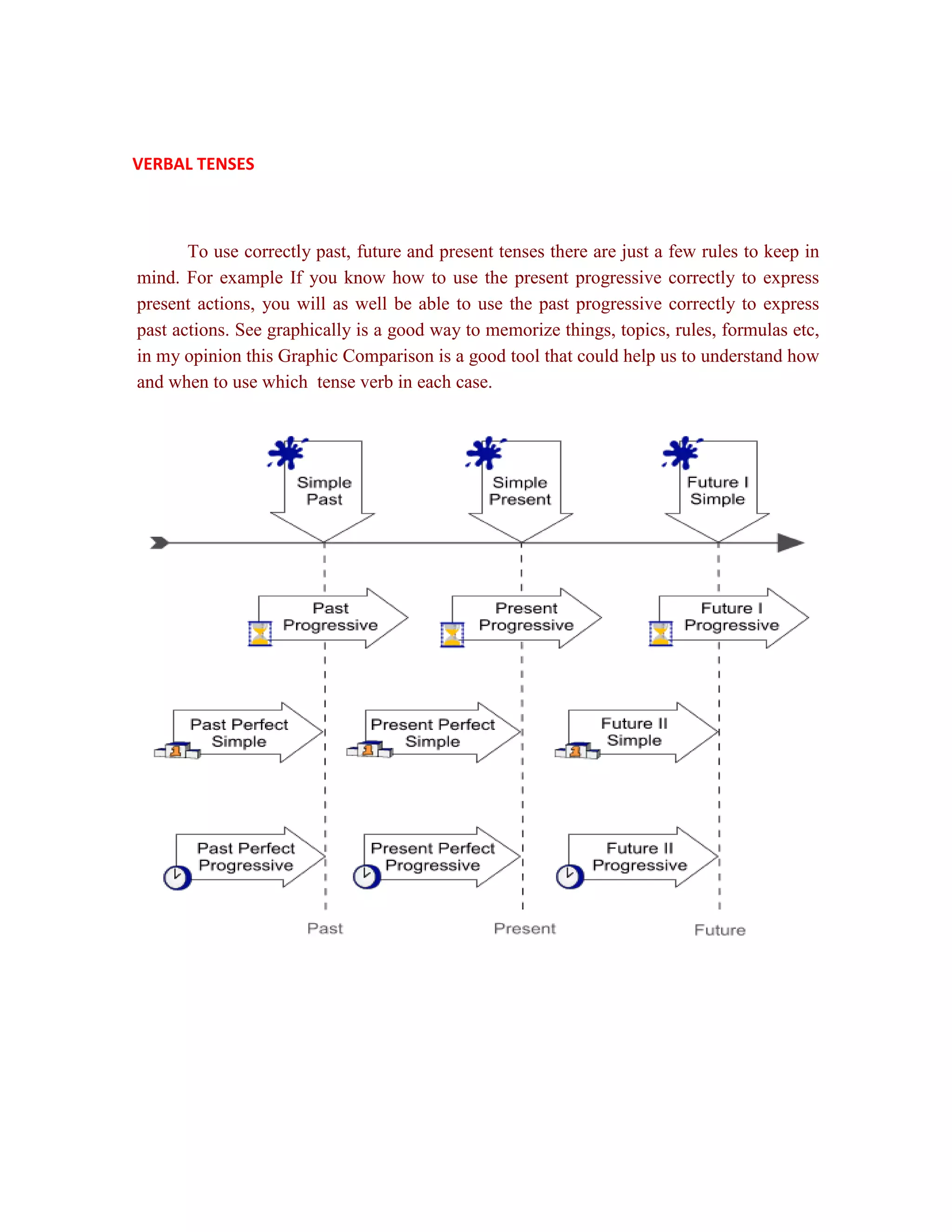 VERBAL TENSES

To use correctly past, future and present tenses there are just a few rules to keep in mind. For example If you know how to use the present progressive correctly to express present actions, you will as well be able to use the past progressive correctly to express past actions. See graphically is a good way to memorize things, topics, rules, formulas etc, in my opinion this Graphic Comparison is a good tool that could help us to understand how and when to use which  tense verb in each case.

Simple Past

Simple Present

Future I Simple

Past Progressive

Present Progressive

Future I Progressive

Past Perfect Simple

Present Perfect Simple

Future II Simple

Past Perfect Progressive

Present Perfect Progressive

Future II Progressive

Past

Present

Future